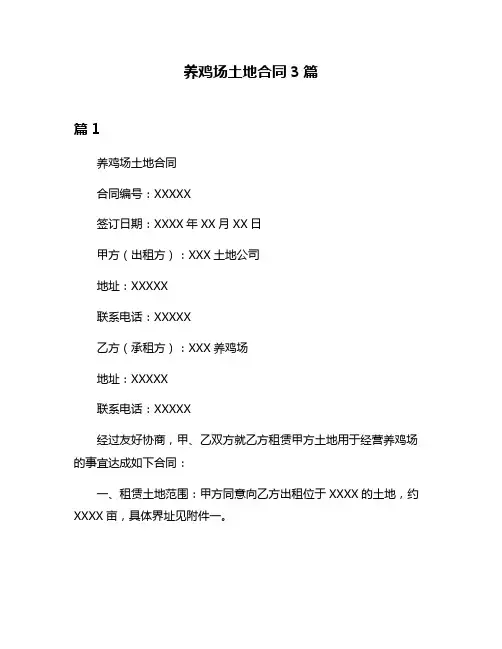 养鸡场土地合同 3 篇

篇 1

养鸡场土地合同

合同编号：XXXXX

签订日期：XXXX 年 XX 月 XX 日

甲方（出租方）：XXX 土地公司

地址：XXXXX

联系电话：XXXXX

乙方（承租方）：XXX 养鸡场

地址：XXXXX

联系电话：XXXXX

经过友好协商，甲、乙双方就乙方租赁甲方土地用于经营养鸡场的事宜达成如下合同：

一、租赁土地范围：甲方同意向乙方出租位于 XXXX 的土地，约 XXXX 亩，具体界址见附件一。